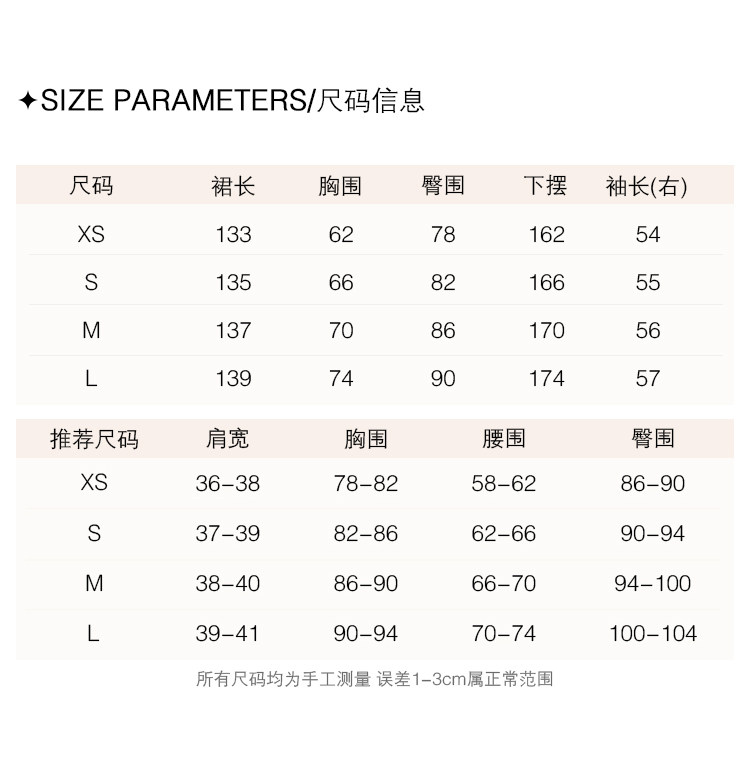 ✦SIZE PARAMETERS/尺码信息

| 尺码 | 裙长 | 胸围 | 臀围 | 下摆 | 袖长(右) |
|---|---|---|---|---|---|
| XS | 133 | 62 | 78 | 162 | 54 |
| S | 135 | 66 | 82 | 166 | 55 |
| M | 137 | 70 | 86 | 170 | 56 |
| L | 139 | 74 | 90 | 174 | 57 |

| 推荐尺码 | 肩宽 | 胸围 | 腰围 | 臀围 |
|---|---|---|---|---|
| XS | 36-38 | 78-82 | 58-62 | 86-90 |
| S | 37-39 | 82-86 | 62-66 | 90-94 |
| M | 38-40 | 86-90 | 66-70 | 94-100 |
| L | 39-41 | 90-94 | 70-74 | 100-104 |

所有尺码均为手工测量 误差1-3cm属正常范围